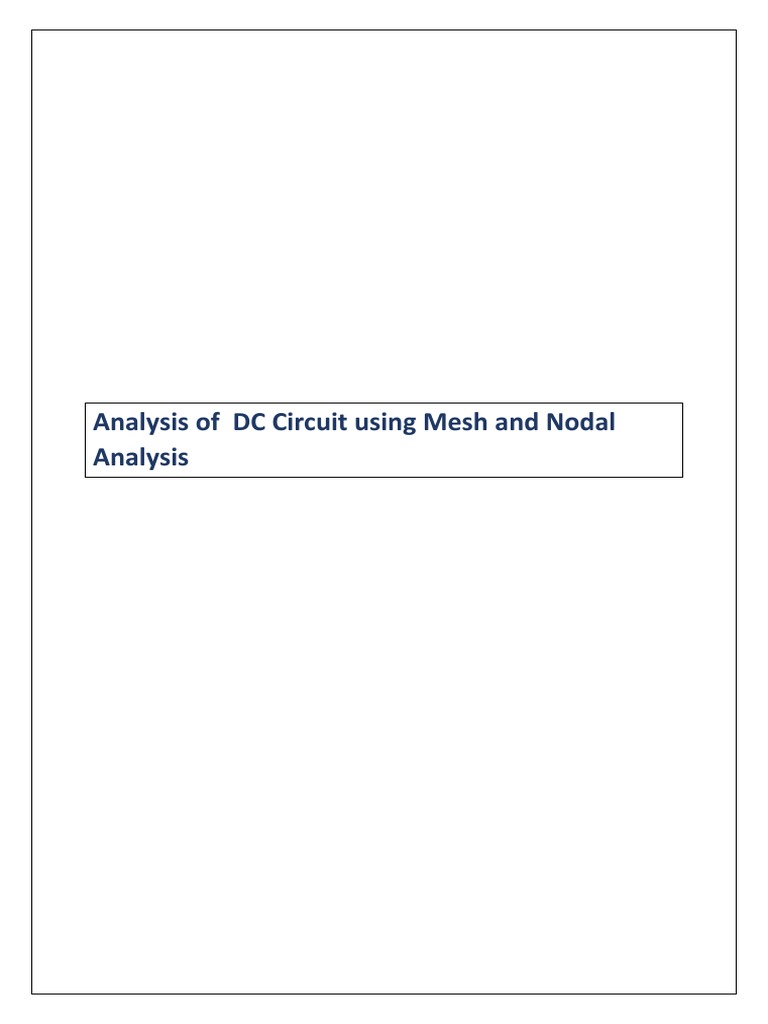 Analysis of  DC Circuit using Mesh and Nodal Analysis